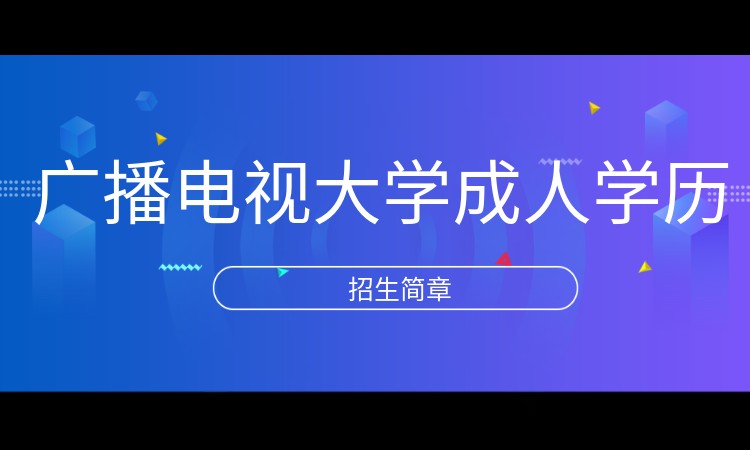 广播电视大学成人学历

招生简章